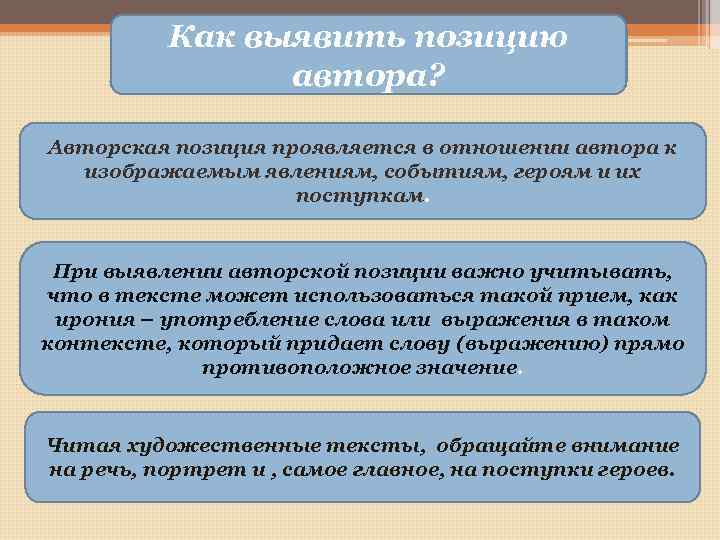 Как выявить позицию автора?

Авторская позиция проявляется в отношении автора к изображаемым явлениям, событиям, героям и их поступкам.

При выявлении авторской позиции важно учитывать, что в тексте может использоваться такой прием, как ирония – употребление слова или выражения в таком контексте, который придает слову (выражению) прямо противоположное значение.

Читая художественные тексты, обращайте внимание на речь, портрет и , самое главное, на поступки героев.